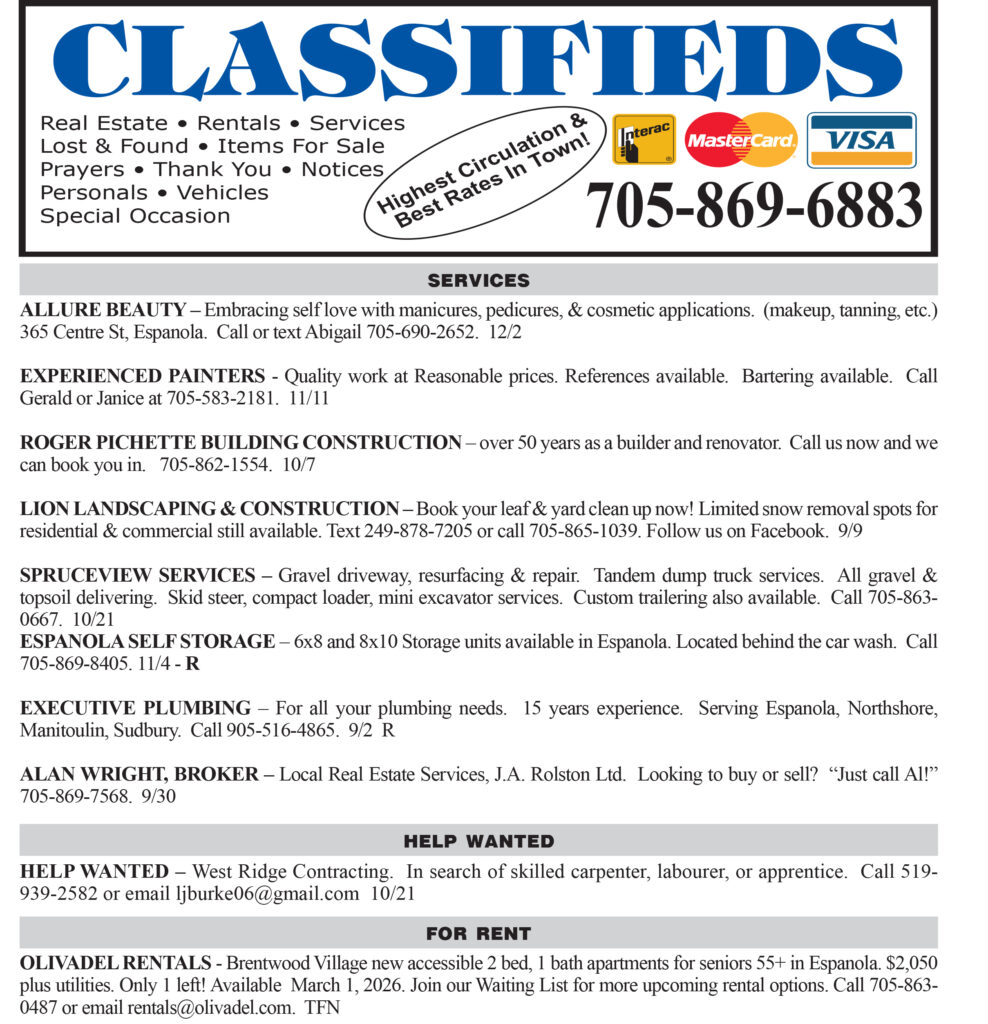 CLASSIFIEDS

Real Estate • Rentals • Services
Lost & Found • Items For Sale
Prayers • Thank You • Notices
Personals • Vehicles
Special Occasion

Highest Circulation & Best Rates In Town!

Interac
MasterCard
VISA

705-869-6883

SERVICES

ALLURE BEAUTY – Embracing self love with manicures, pedicures, & cosmetic applications. (makeup, tanning, etc.) 365 Centre St, Espanola. Call or text Abigail 705-690-2652. 12/2

EXPERIENCED PAINTERS - Quality work at Reasonable prices. References available. Bartering available. Call Gerald or Janice at 705-583-2181. 11/11

ROGER PICHETTE BUILDING CONSTRUCTION – over 50 years as a builder and renovator. Call us now and we can book you in. 705-862-1554. 10/7

LION LANDSCAPING & CONSTRUCTION – Book your leaf & yard clean up now! Limited snow removal spots for residential & commercial still available. Text 249-878-7205 or call 705-865-1039. Follow us on Facebook. 9/9

SPRUCEVIEW SERVICES – Gravel driveway, resurfacing & repair. Tandem dump truck services. All gravel & topsoil delivering. Skid steer, compact loader, mini excavator services. Custom trailering also available. Call 705-863-0667. 10/21

ESPANOLA SELF STORAGE – 6x8 and 8x10 Storage units available in Espanola. Located behind the car wash. Call 705-869-8405. 11/4 - R

EXECUTIVE PLUMBING – For all your plumbing needs. 15 years experience. Serving Espanola, Northshore, Manitoulin, Sudbury. Call 905-516-4865. 9/2 R

ALAN WRIGHT, BROKER – Local Real Estate Services, J.A. Rolston Ltd. Looking to buy or sell? "Just call Al!" 705-869-7568. 9/30

HELP WANTED

HELP WANTED – West Ridge Contracting. In search of skilled carpenter, labourer, or apprentice. Call 519-939-2582 or email ljburke06@gmail.com 10/21

FOR RENT

OLIVADEL RENTALS - Brentwood Village new accessible 2 bed, 1 bath apartments for seniors 55+ in Espanola. $2,050 plus utilities. Only 1 left! Available March 1, 2026. Join our Waiting List for more upcoming rental options. Call 705-863-0487 or email rentals@olivadel.com. TFN